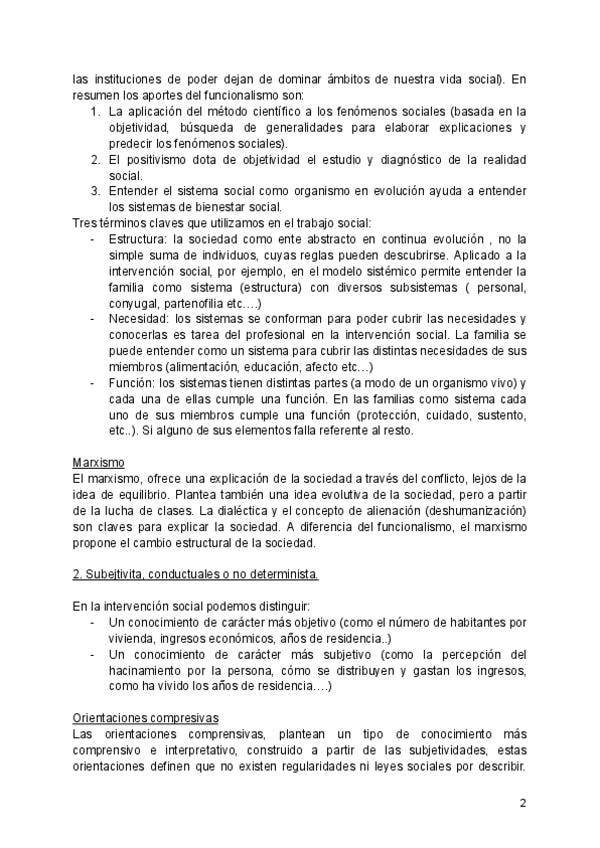 las instituciones de poder dejan de dominar ámbitos de nuestra vida social). En resumen los aportes del funcionalismo son:
1. La aplicación del método científico a los fenómenos sociales (basada en la objetividad, búsqueda de generalidades para elaborar explicaciones y predecir los fenómenos sociales).
2. El positivismo dota de objetividad el estudio y diagnóstico de la realidad social.
3. Entender el sistema social como organismo en evolución ayuda a entender los sistemas de bienestar social.
Tres términos claves que utilizamos en el trabajo social:
- Estructura: la sociedad como ente abstracto en continua evolución , no la simple suma de individuos, cuyas reglas pueden descubrirse. Aplicado a la intervención social, por ejemplo, en el modelo sistémico permite entender la familia como sistema (estructura) con diversos subsistemas ( personal, conyugal, partenofilia etc….)
- Necesidad: los sistemas se conforman para poder cubrir las necesidades y conocerlas es tarea del profesional en la intervención social. La familia se puede entender como un sistema para cubrir las distintas necesidades de sus miembros (alimentación, educación, afecto etc…)
- Función: los sistemas tienen distintas partes (a modo de un organismo vivo) y cada una de ellas cumple una función. En las familias como sistema cada uno de sus miembros cumple una función (protección, cuidado, sustento, etc..). Si alguno de sus elementos falla referente al resto.

Marxismo
El marxismo, ofrece una explicación de la sociedad a través del conflicto, lejos de la idea de equilibrio. Plantea también una idea evolutiva de la sociedad, pero a partir de la lucha de clases. La dialéctica y el concepto de alienación (deshumanización) son claves para explicar la sociedad. A diferencia del funcionalismo, el marxismo propone el cambio estructural de la sociedad.

2. Subejtivita, conductuales o no determinista.

En la intervención social podemos distinguir:
- Un conocimiento de carácter más objetivo (como el número de habitantes por vivienda, ingresos económicos, años de residencia..)
- Un conocimiento de carácter más subjetivo (como la percepción del hacinamiento por la persona, cómo se distribuyen y gastan los ingresos, como ha vivido los años de residencia….)

Orientaciones compresivas
Las orientaciones comprensivas, plantean un tipo de conocimiento más comprensivo e interpretativo, construido a partir de las subjetividades, estas orientaciones definen que no existen regularidades ni leyes sociales por describir.

2